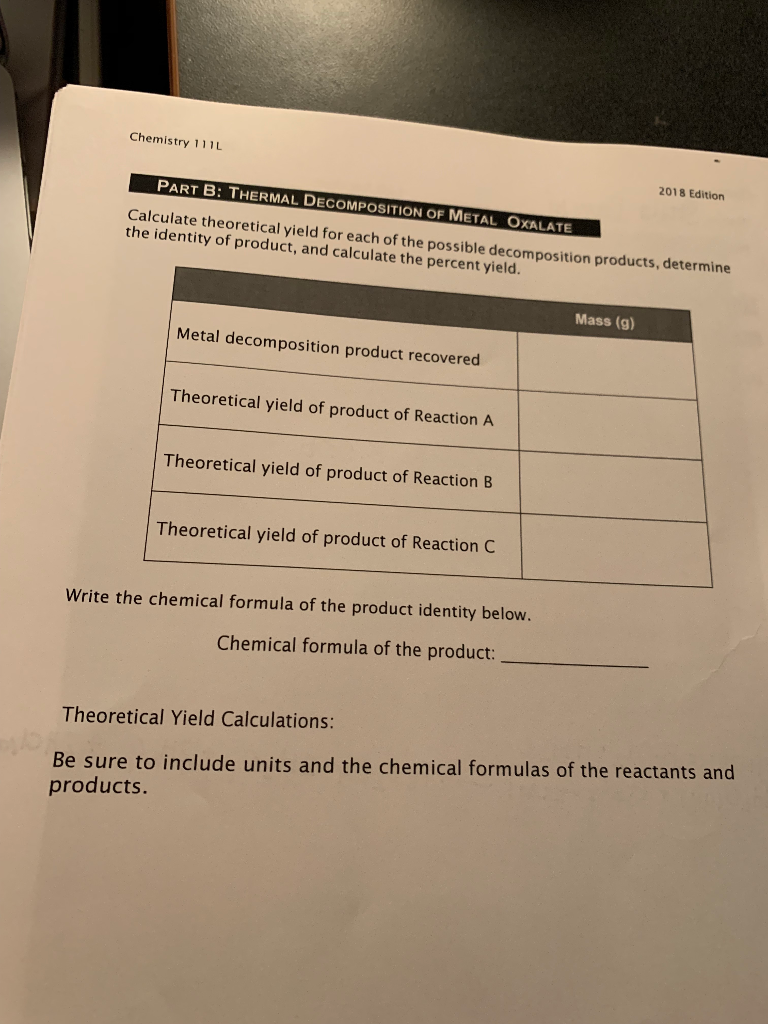 Chemistry 111L

2018 Edition

PART B: THERMAL DECOMPOSITION OF METAL OXALATE

Calculate theoretical yield for each of the possible decomposition products, determine the identity of product, and calculate the percent yield.

| | Mass (g) |
|---|---|
| Metal decomposition product recovered | |
| Theoretical yield of product of Reaction A | |
| Theoretical yield of product of Reaction B | |
| Theoretical yield of product of Reaction C | |

Write the chemical formula of the product identity below.

Chemical formula of the product: ____________

Theoretical Yield Calculations:

Be sure to include units and the chemical formulas of the reactants and products.